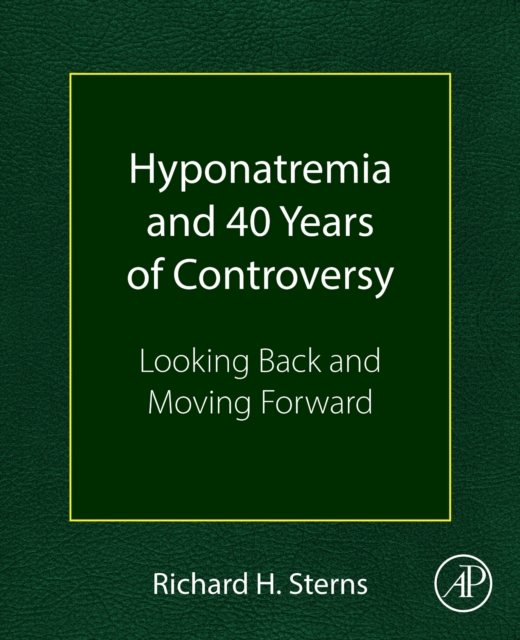 Hyponatremia and 40 Years of Controversy

Looking Back and Moving Forward

Richard H. Sterns

AP